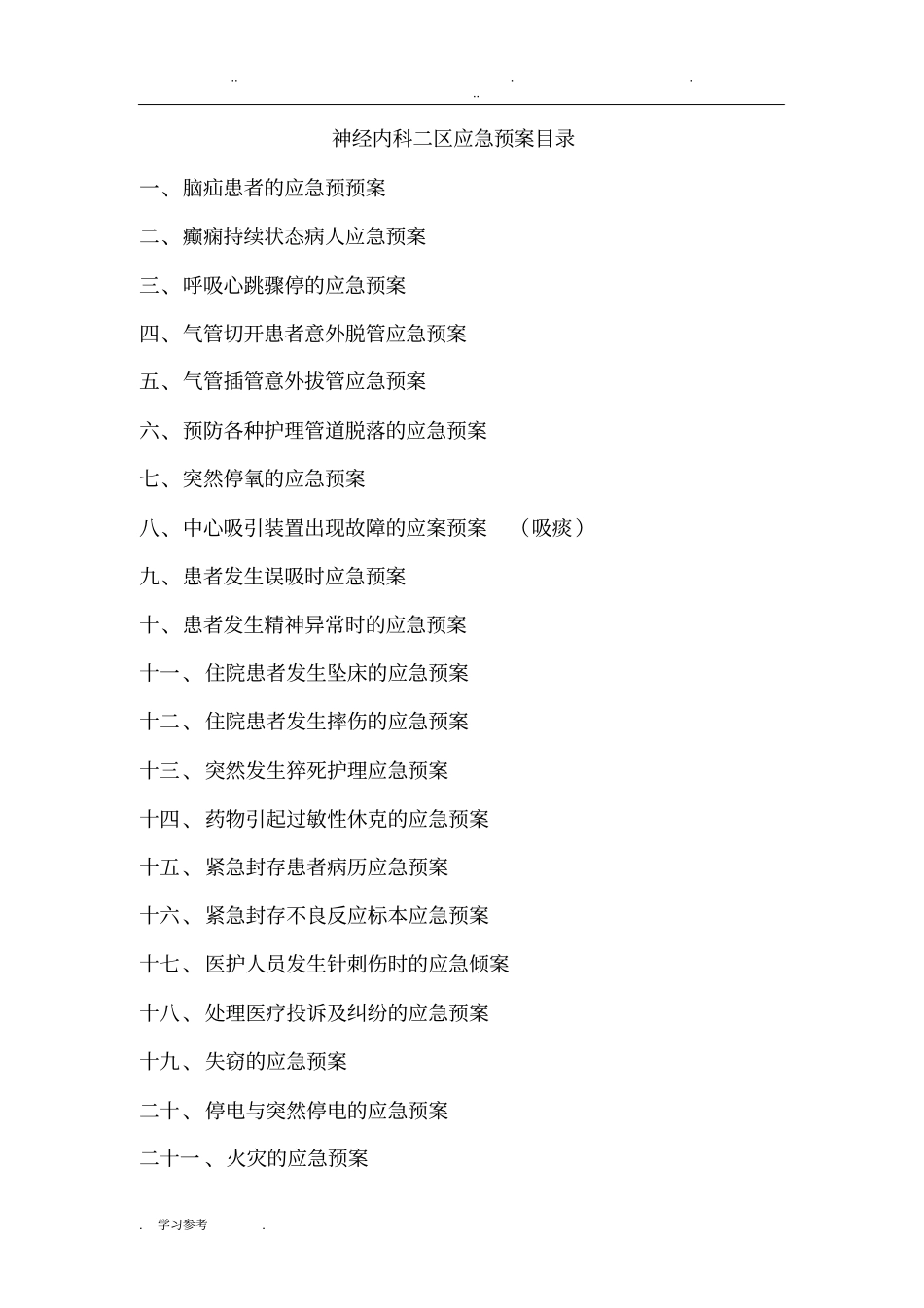 .. . .
..

神经内科二区应急预案目录

一、脑疝患者的应急预预案

二、癫痫持续状态病人应急预案

三、呼吸心跳骤停的应急预案

四、气管切开患者意外脱管应急预案

五、气管插管意外拔管应急预案

六、预防各种护理管道脱落的应急预案

七、突然停氧的应急预案

八、中心吸引装置出现故障的应案预案 （吸痰）

九、患者发生误吸时应急预案

十、患者发生精神异常时的应急预案

十一、住院患者发生坠床的应急预案

十二、住院患者发生摔伤的应急预案

十三、突然发生猝死护理应急预案

十四、药物引起过敏性休克的应急预案

十五、紧急封存患者病历应急预案

十六、紧急封存不良反应标本应急预案

十七、医护人员发生针刺伤时的应急倾案

十八、处理医疗投诉及纠纷的应急预案

十九、失窃的应急预案

二十、停电与突然停电的应急预案

二十一、火灾的应急预案

. 学习参考 .